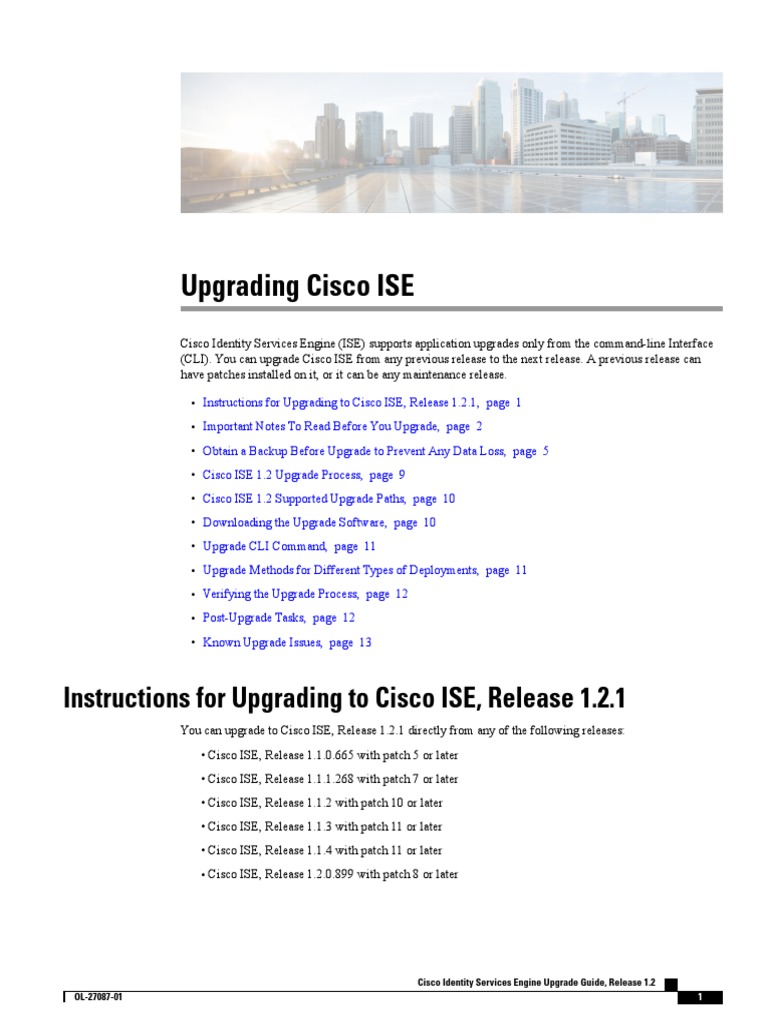 Upgrading Cisco ISE

Cisco Identity Services Engine (ISE) supports application upgrades only from the command-line Interface (CLI). You can upgrade Cisco ISE from any previous release to the next release. A previous release can have patches installed on it, or it can be any maintenance release.

• Instructions for Upgrading to Cisco ISE, Release 1.2.1, page 1
• Important Notes To Read Before You Upgrade, page 2
• Obtain a Backup Before Upgrade to Prevent Any Data Loss, page 5
• Cisco ISE 1.2 Upgrade Process, page 9
• Cisco ISE 1.2 Supported Upgrade Paths, page 10
• Downloading the Upgrade Software, page 10
• Upgrade CLI Command, page 11
• Upgrade Methods for Different Types of Deployments, page 11
• Verifying the Upgrade Process, page 12
• Post-Upgrade Tasks, page 12
• Known Upgrade Issues, page 13

Instructions for Upgrading to Cisco ISE, Release 1.2.1

You can upgrade to Cisco ISE, Release 1.2.1 directly from any of the following releases:

• Cisco ISE, Release 1.1.0.665 with patch 5 or later
• Cisco ISE, Release 1.1.1.268 with patch 7 or later
• Cisco ISE, Release 1.1.2 with patch 10 or later
• Cisco ISE, Release 1.1.3 with patch 11 or later
• Cisco ISE, Release 1.1.4 with patch 11 or later
• Cisco ISE, Release 1.2.0.899 with patch 8 or later

Cisco Identity Services Engine Upgrade Guide, Release 1.2

OL-27087-01

1